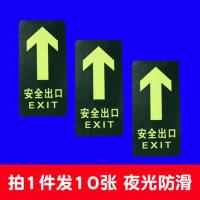 安全出口
EXIT

安全出口
EXIT

安全出口
EXIT

拍1件发10张 夜光防滑